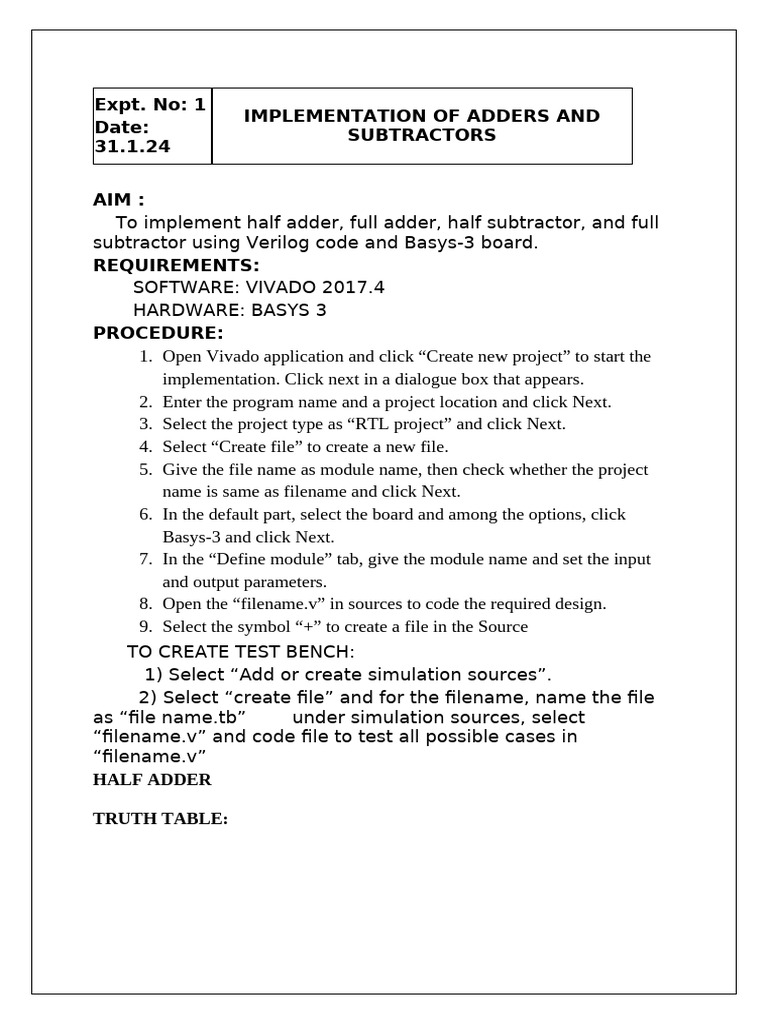 | Expt. No: 1 Date: 31.1.24 | IMPLEMENTATION OF ADDERS AND SUBTRACTORS |
|---|---|

AIM :

To implement half adder, full adder, half subtractor, and full subtractor using Verilog code and Basys-3 board.

REQUIREMENTS:

SOFTWARE: VIVADO 2017.4

HARDWARE: BASYS 3

PROCEDURE:

1. Open Vivado application and click “Create new project” to start the implementation. Click next in a dialogue box that appears.
2. Enter the program name and a project location and click Next.
3. Select the project type as “RTL project” and click Next.
4. Select “Create file” to create a new file.
5. Give the file name as module name, then check whether the project name is same as filename and click Next.
6. In the default part, select the board and among the options, click Basys-3 and click Next.
7. In the “Define module” tab, give the module name and set the input and output parameters.
8. Open the “filename.v” in sources to code the required design.
9. Select the symbol “+” to create a file in the Source

TO CREATE TEST BENCH:

1) Select “Add or create simulation sources”.

2) Select “create file” and for the filename, name the file as “file name.tb” under simulation sources, select “filename.v” and code file to test all possible cases in “filename.v”

HALF ADDER

TRUTH TABLE: